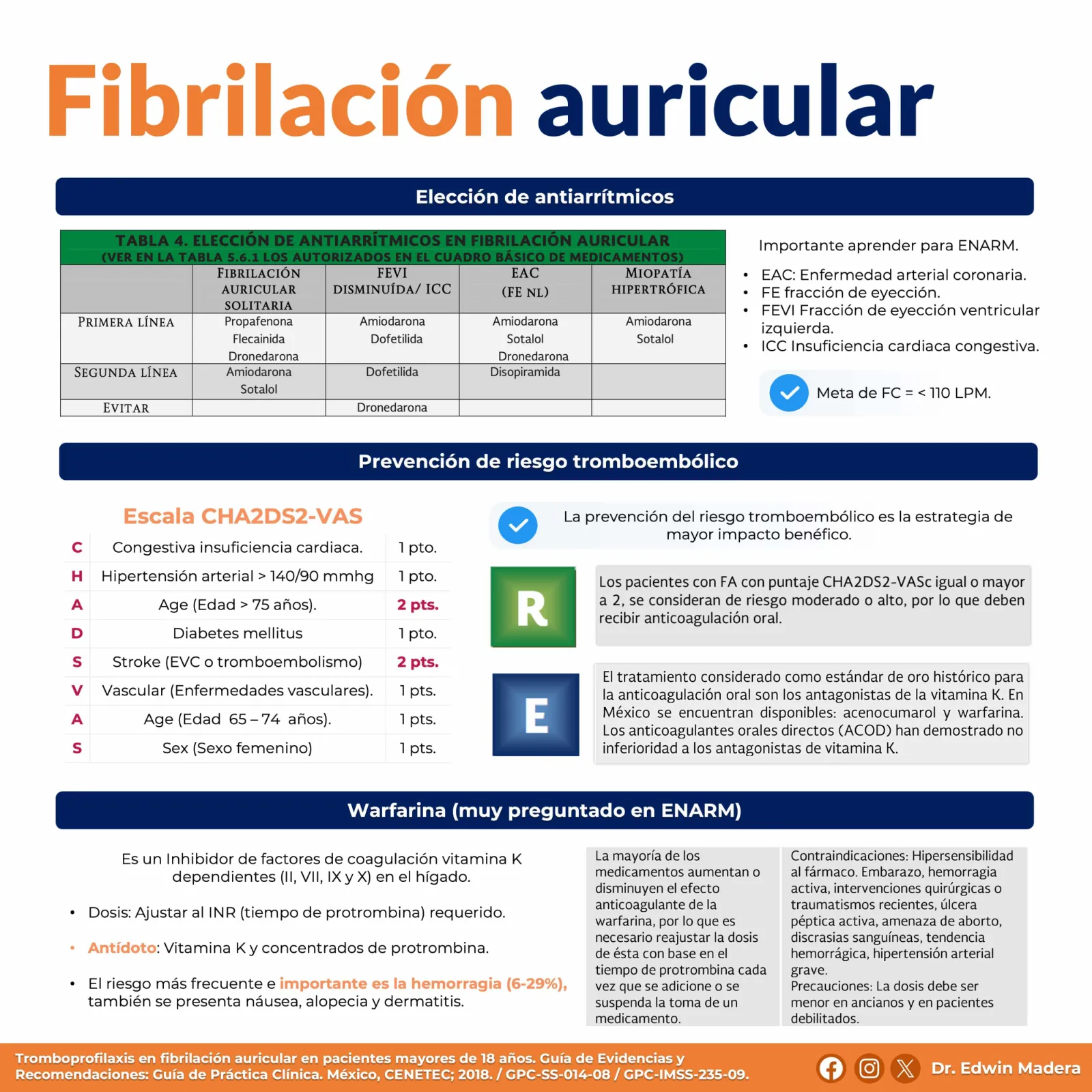 Fibrilación auricular

Elección de antiarrítmicos

TABLA 4. ELECCIÓN DE ANTIARRÍTMICOS EN FIBRILACIÓN AURICULAR
(VER EN LA TABLA 5.6.1 LOS AUTORIZADOS EN EL CUADRO BÁSICO DE MEDICAMENTOS)

| | FIBRILACIÓN AURICULAR SOLITARIA | FEVI DISMINUÍDA/ ICC | EAC (FE NL) | MIOPATÍA HIPERTRÓFICA |
|---|---|---|---|---|
| PRIMERA LÍNEA | Propafenona Flecainida Dronedarona | Amiodarona Dofetilida | Amiodarona Sotalol Dronedarona | Amiodarona Sotalol |
| SEGUNDA LÍNEA | Amiodarona Sotalol | Dofetilida | Disopiramida | |
| EVITAR | | Dronedarona | | |

Importante aprender para ENARM.
• EAC: Enfermedad arterial coronaria.
• FE fracción de eyección.
• FEVI Fracción de eyección ventricular izquierda.
• ICC Insuficiencia cardiaca congestiva.

Meta de FC = < 110 LPM.

Prevención de riesgo tromboembólico

Escala CHA2DS2-VAS

| C | Congestiva insuficiencia cardiaca. | 1 pto. |
|---|---|---|
| H | Hipertensión arterial > 140/90 mmhg | 1 pto. |
| A | Age (Edad > 75 años). | 2 pts. |
| D | Diabetes mellitus | 1 pto. |
| S | Stroke (EVC o tromboembolismo) | 2 pts. |
| V | Vascular (Enfermedades vasculares). | 1 pts. |
| A | Age (Edad 65 – 74 años). | 1 pts. |
| S | Sex (Sexo femenino) | 1 pts. |

La prevención del riesgo tromboembólico es la estrategia de mayor impacto benéfico.

R
Los pacientes con FA con puntaje CHA2DS2-VASc igual o mayor a 2, se consideran de riesgo moderado o alto, por lo que deben recibir anticoagulación oral.

E
El tratamiento considerado como estándar de oro histórico para la anticoagulación oral son los antagonistas de la vitamina K. En México se encuentran disponibles: acenocumarol y warfarina. Los anticoagulantes orales directos (ACOD) han demostrado no inferioridad a los antagonistas de vitamina K.

Warfarina (muy preguntado en ENARM)

Es un Inhibidor de factores de coagulación vitamina K dependientes (II, VII, IX y X) en el hígado.

• Dosis: Ajustar al INR (tiempo de protrombina) requerido.
• Antídoto: Vitamina K y concentrados de protrombina.
• El riesgo más frecuente e importante es la hemorragia (6-29%), también se presenta náusea, alopecia y dermatitis.

La mayoría de los medicamentos aumentan o disminuyen el efecto anticoagulante de la warfarina, por lo que es necesario reajustar la dosis de ésta con base en el tiempo de protrombina cada vez que se adicione o se suspenda la toma de un medicamento.

Contraindicaciones: Hipersensibilidad al fármaco. Embarazo, hemorragia activa, intervenciones quirúrgicas o traumatismos recientes, úlcera péptica activa, amenaza de aborto, discrasias sanguíneas, tendencia hemorrágica, hipertensión arterial grave.
Precauciones: La dosis debe ser menor en ancianos y en pacientes debilitados.

Tromboprofilaxis en fibrilación auricular en pacientes mayores de 18 años. Guía de Evidencias y Recomendaciones: Guía de Práctica Clínica. México, CENETEC; 2018. / GPC-SS-014-08 / GPC-IMSS-235-09.
Dr. Edwin Madera